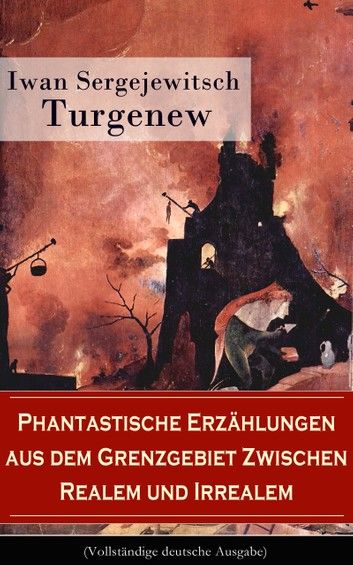 Iwan Sergejewitsch
Turgenew

Phantastische Erzählungen aus dem Grenzgebiet Zwischen Realem und Irrealem

(Vollständige deutsche Ausgabe)